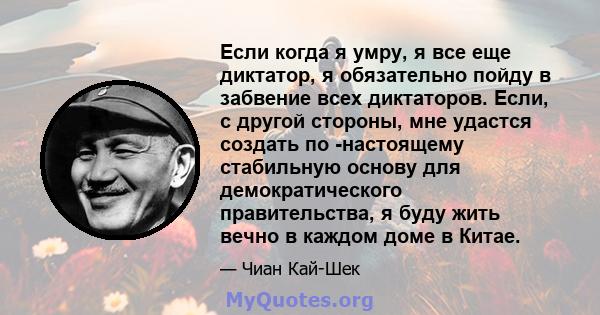 Если когда я умру, я все еще диктатор, я обязательно пойду в забвение всех диктаторов. Если, с другой стороны, мне удастся создать по -настоящему стабильную основу для демократического правительства, я буду жить вечно в каждом доме в Китае.

— Чиан Кай-Шек

MyQuotes.org